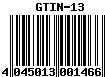 GTIN-13

4 045013 001466